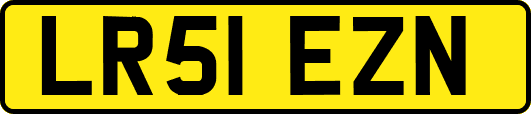 LR51 EZN